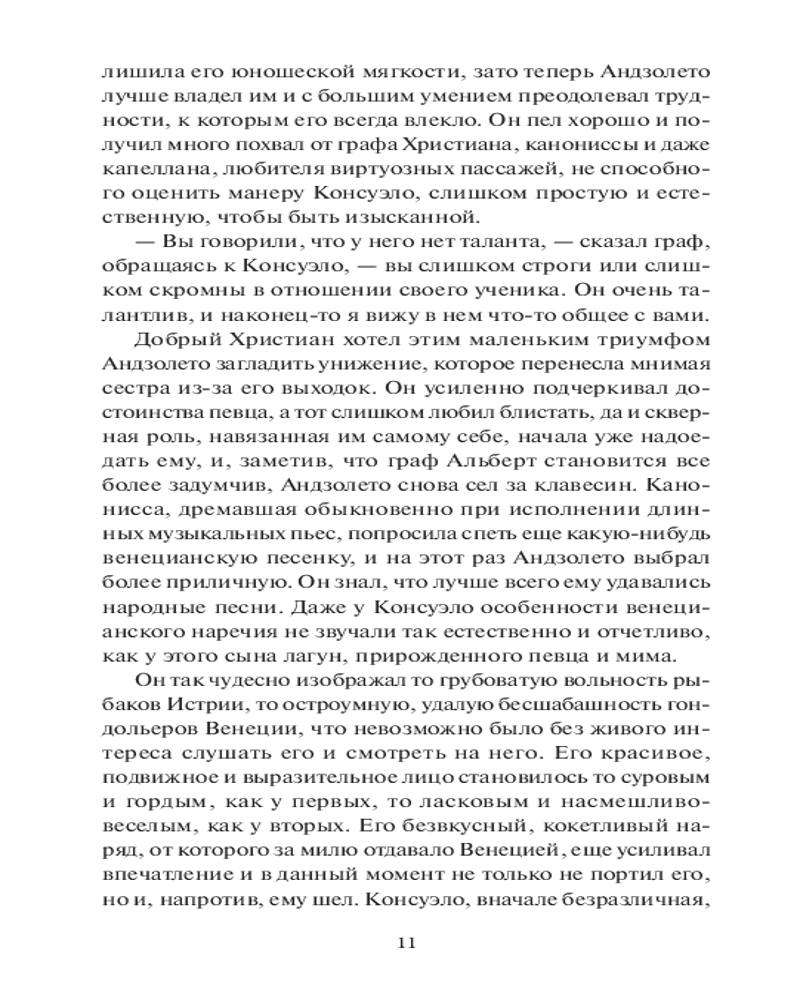 лишила его юношеской мягкости, зато теперь Андзолето лучше владел им и с большим умением преодолевал трудности, к которым его всегда влекло. Он пел хорошо и получил много похвал от графа Христиана, канониссы и даже капеллана, любителя виртуозных пассажей, не способного оценить манеру Консуэло, слишком простую и естественную, чтобы быть изысканной.

— Вы говорили, что у него нет таланта, — сказал граф, обращаясь к Консуэло, — вы слишком строги или слишком скромны в отношении своего ученика. Он очень талантлив, и наконец-то я вижу в нем что-то общее с вами.

Добрый Христиан хотел этим маленьким триумфом Андзолето загладить унижение, которое перенесла мнимая сестра из-за его выходок. Он усиленно подчеркивал достоинства певца, а тот слишком любил блистать, да и скверная роль, навязанная им самому себе, начала уже надоедать ему, и, заметив, что граф Альберт становится все более задумчив, Андзолето снова сел за клавесин. Канонисса, дремавшая обыкновенно при исполнении длинных музыкальных пьес, попросила спеть еще какую-нибудь венецианскую песенку, и на этот раз Андзолето выбрал более приличную. Он знал, что лучше всего ему удавались народные песни. Даже у Консуэло особенности венецианского наречия не звучали так естественно и отчетливо, как у этого сына лагун, прирожденного певца и мима.

Он так чудесно изображал то грубоватую вольность рыбаков Истрии, то остроумную, удалую бесшабашность гондольеров Венеции, что невозможно было без живого интереса слушать его и смотреть на него. Его красивое, подвижное и выразительное лицо становилось то суровым и гордым, как у первых, то ласковым и насмешливо-веселым, как у вторых. Его безвкусный, кокетливый наряд, от которого за милю отдавало Венецией, еще усиливал впечатление и в данный момент не только не портил его, но и, напротив, ему шел. Консуэло, вначале безразличная,

11